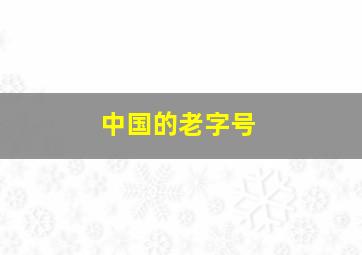 中国的老字号